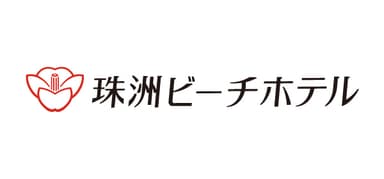 珠洲ビーチホテル